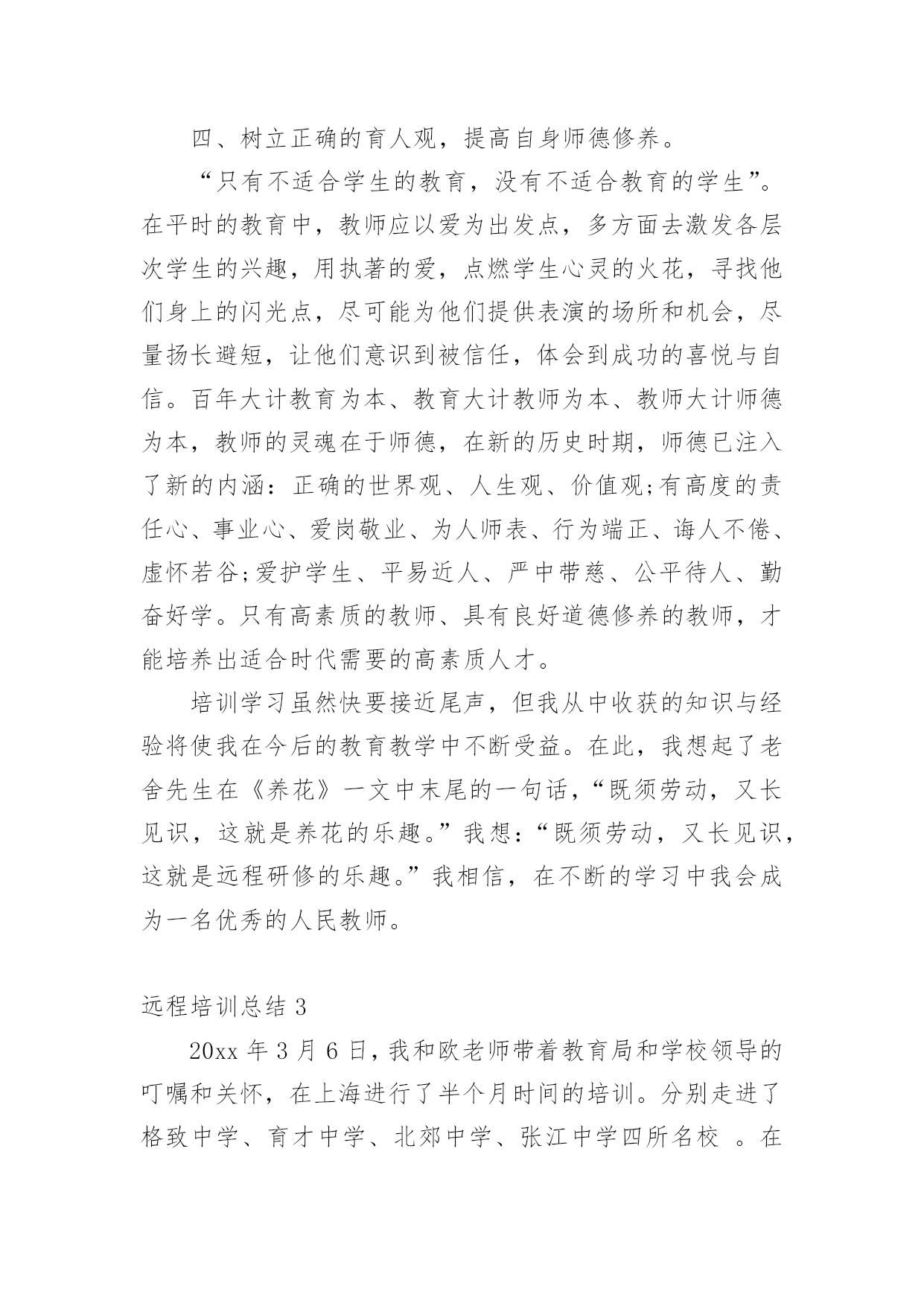 四、树立正确的育人观，提高自身师德修养。

“只有不适合学生的教育，没有不适合教育的学生”。在平时的教育中，教师应以爱为出发点，多方面去激发各层次学生的兴趣，用执著的爱，点燃学生心灵的火花，寻找他们身上的闪光点，尽可能为他们提供表演的场所和机会，尽量扬长避短，让他们意识到被信任，体会到成功的喜悦与自信。百年大计教育为本、教育大计教师为本、教师大计师德为本，教师的灵魂在于师德，在新的历史时期，师德已注入了新的内涵：正确的世界观、人生观、价值观;有高度的责任心、事业心、爱岗敬业、为人师表、行为端正、诲人不倦、虚怀若谷;爱护学生、平易近人、严中带慈、公平待人、勤奋好学。只有高素质的教师、具有良好道德修养的教师，才能培养出适合时代需要的高素质人才。

培训学习虽然快要接近尾声，但我从中收获的知识与经验将使我在今后的教育教学中不断受益。在此，我想起了老舍先生在《养花》一文中末尾的一句话，“既须劳动，又长见识，这就是养花的乐趣。”我想：“既须劳动，又长见识，这就是远程研修的乐趣。”我相信，在不断的学习中我会成为一名优秀的人民教师。

远程培训总结 3

20xx 年 3 月 6 日，我和欧老师带着教育局和学校领导的叮嘱和关怀，在上海进行了半个月时间的培训。分别走进了格致中学、育才中学、北郊中学、张江中学四所名校 。在